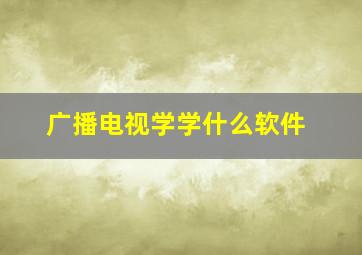 广播电视学学什么软件